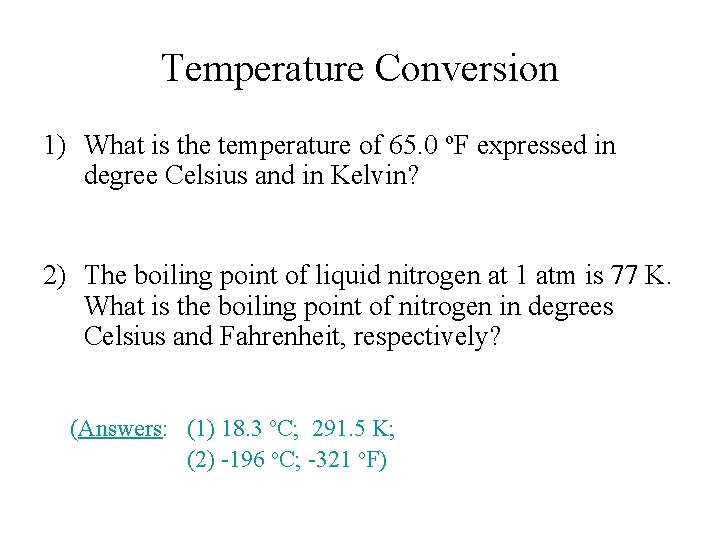 Temperature Conversion

1) What is the temperature of 65.0 ºF expressed in degree Celsius and in Kelvin?

2) The boiling point of liquid nitrogen at 1 atm is 77 K. What is the boiling point of nitrogen in degrees Celsius and Fahrenheit, respectively?

(Answers: (1) 18.3 °C; 291.5 K;
(2) -196 °C; -321 °F)